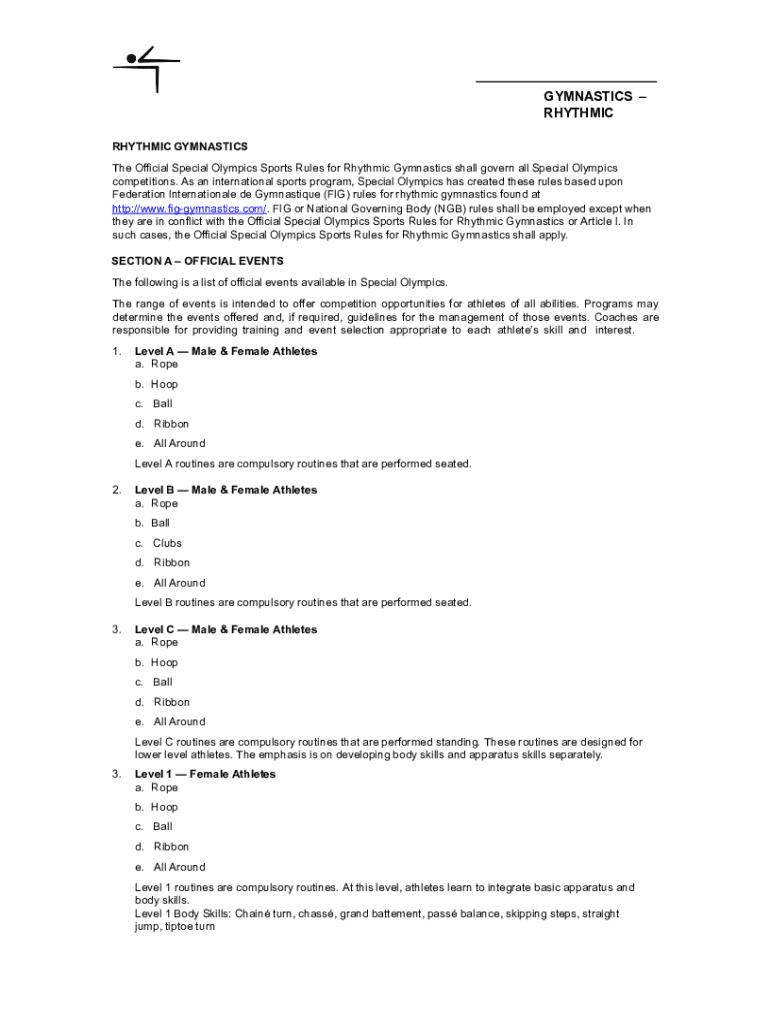 GYMNASTICS – RHYTHMIC

RHYTHMIC GYMNASTICS

The Official Special Olympics Sports Rules for Rhythmic Gymnastics shall govern all Special Olympics competitions. As an international sports program, Special Olympics has created these rules based upon Federation Internationale de Gymnastique (FIG) rules for rhythmic gymnastics found at http://www.fig-gymnastics.com/. FIG or National Governing Body (NGB) rules shall be employed except when they are in conflict with the Official Special Olympics Sports Rules for Rhythmic Gymnastics or Article I. In such cases, the Official Special Olympics Sports Rules for Rhythmic Gymnastics shall apply.

SECTION A – OFFICIAL EVENTS

The following is a list of official events available in Special Olympics.

The range of events is intended to offer competition opportunities for athletes of all abilities. Programs may determine the events offered and, if required, guidelines for the management of those events. Coaches are responsible for providing training and event selection appropriate to each athlete's skill and interest.

1. Level A — Male & Female Athletes
a. Rope
b. Hoop
c. Ball
d. Ribbon
e. All Around

Level A routines are compulsory routines that are performed seated.

2. Level B — Male & Female Athletes
a. Rope
b. Ball
c. Clubs
d. Ribbon
e. All Around

Level B routines are compulsory routines that are performed seated.

3. Level C — Male & Female Athletes
a. Rope
b. Hoop
c. Ball
d. Ribbon
e. All Around

Level C routines are compulsory routines that are performed standing. These routines are designed for lower level athletes. The emphasis is on developing body skills and apparatus skills separately.

3. Level 1 — Female Athletes
a. Rope
b. Hoop
c. Ball
d. Ribbon
e. All Around

Level 1 routines are compulsory routines. At this level, athletes learn to integrate basic apparatus and body skills.
Level 1 Body Skills: Chainé turn, chassé, grand battement, passé balance, skipping steps, straight jump, tiptoe turn